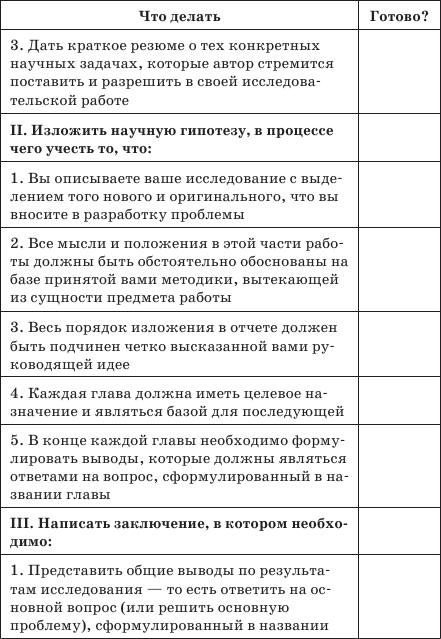 | Что делать | Готово? |
|---|---|
| 3. Дать краткое резюме о тех конкретных научных задачах, которые автор стремится поставить и разрешить в своей исследовательской работе | |
| **II. Изложить научную гипотезу, в процессе чего учесть то, что:** | |
| 1. Вы описываете ваше исследование с выделением того нового и оригинального, что вы вносите в разработку проблемы | |
| 2. Все мысли и положения в этой части работы должны быть обстоятельно обоснованы на базе принятой вами методики, вытекающей из сущности предмета работы | |
| 3. Весь порядок изложения в отчете должен быть подчинен четко высказанной вами руководящей идее | |
| 4. Каждая глава должна иметь целевое назначение и являться базой для последующей | |
| 5. В конце каждой главы необходимо формулировать выводы, которые должны являться ответами на вопрос, сформулированный в названии главы | |
| **III. Написать заключение, в котором необходимо:** | |
| 1. Представить общие выводы по результатам исследования — то есть ответить на основной вопрос (или решить основную проблему), сформулированный в названии | |